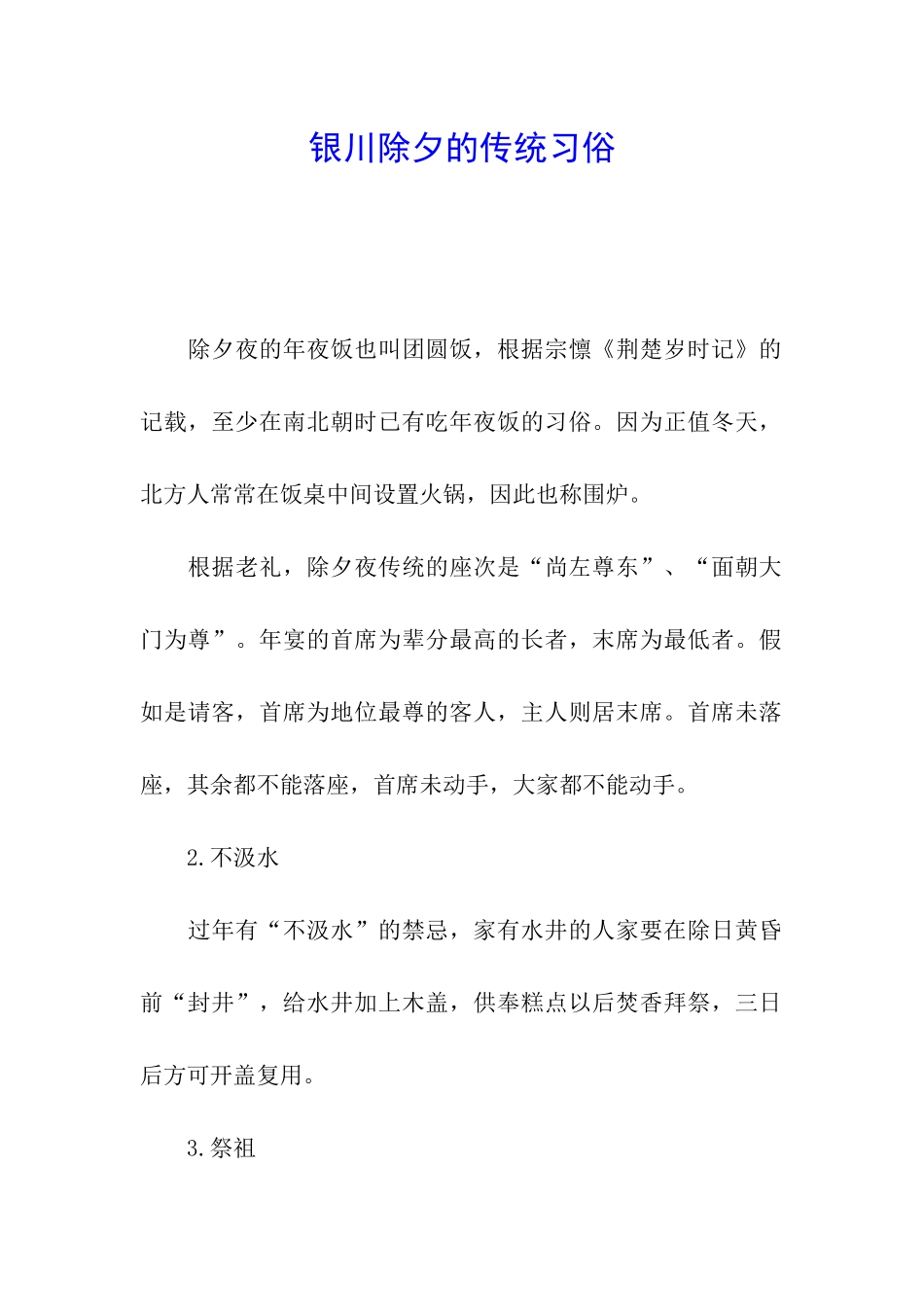 银川除夕的传统习俗

除夕夜的年夜饭也叫团圆饭，根据宗懔《荆楚岁时记》的记载，至少在南北朝时已有吃年夜饭的习俗。因为正值冬天，北方人常常在饭桌中间设置火锅，因此也称围炉。

根据老礼，除夕夜传统的座次是“尚左尊东”、“面朝大门为尊”。年宴的首席为辈分最高的长者，末席为最低者。假如是请客，首席为地位最尊的客人，主人则居末席。首席未落座，其余都不能落座，首席未动手，大家都不能动手。

2.不汲水

过年有“不汲水”的禁忌，家有水井的人家要在除日黄昏前“封井”，给水井加上木盖，供奉糕点以后焚香拜祭，三日后方可开盖复用。

3.祭祖